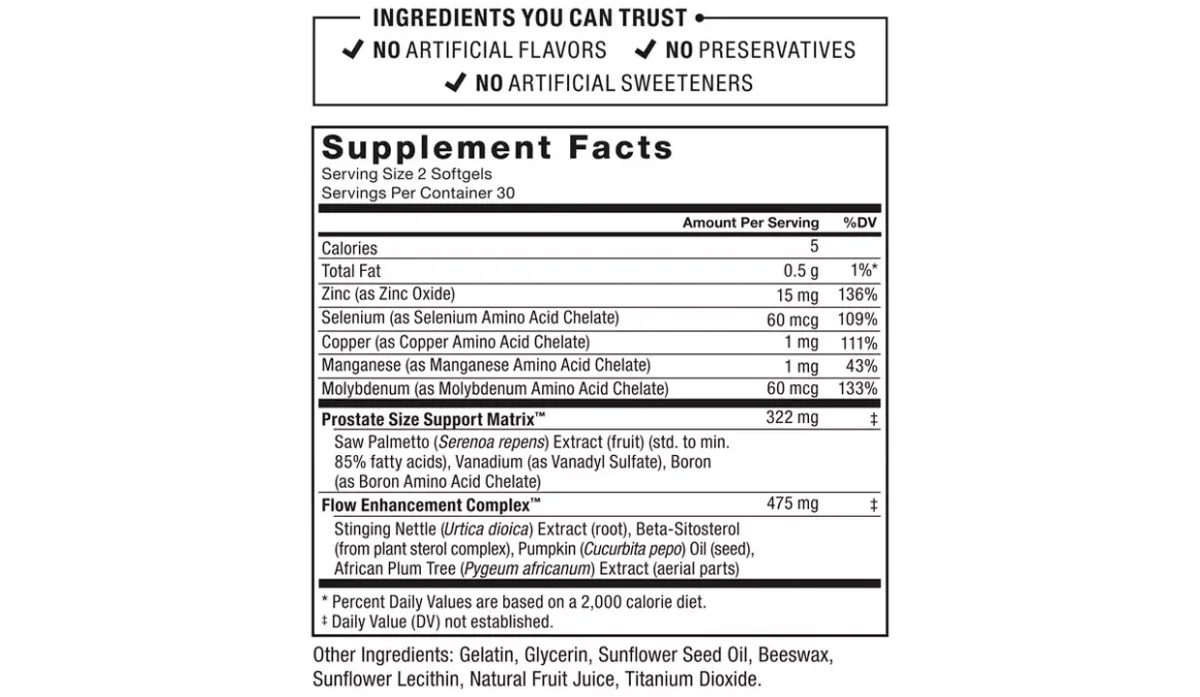 INGREDIENTS YOU CAN TRUST •

✔ NO ARTIFICIAL FLAVORS ✔ NO PRESERVATIVES
✔ NO ARTIFICIAL SWEETENERS

Supplement Facts
Serving Size 2 Softgels
Servings Per Container 30

|  | Amount Per Serving | %DV |
|---|---|---|
| Calories | 5 |  |
| Total Fat | 0.5 g | 1%* |
| Zinc (as Zinc Oxide) | 15 mg | 136% |
| Selenium (as Selenium Amino Acid Chelate) | 60 mcg | 109% |
| Copper (as Copper Amino Acid Chelate) | 1 mg | 111% |
| Manganese (as Manganese Amino Acid Chelate) | 1 mg | 43% |
| Molybdenum (as Molybdenum Amino Acid Chelate) | 60 mcg | 133% |
| Prostate Size Support Matrix™ | 322 mg | ‡ |
| Saw Palmetto (Serenoa repens) Extract (fruit) (std. to min. 85% fatty acids), Vanadium (as Vanadyl Sulfate), Boron (as Boron Amino Acid Chelate) |  |  |
| Flow Enhancement Complex™ | 475 mg | ‡ |
| Stinging Nettle (Urtica dioica) Extract (root), Beta-Sitosterol (from plant sterol complex), Pumpkin (Cucurbita pepo) Oil (seed), African Plum Tree (Pygeum africanum) Extract (aerial parts) |  |  |

* Percent Daily Values are based on a 2,000 calorie diet.
‡ Daily Value (DV) not established.

Other Ingredients: Gelatin, Glycerin, Sunflower Seed Oil, Beeswax, Sunflower Lecithin, Natural Fruit Juice, Titanium Dioxide.